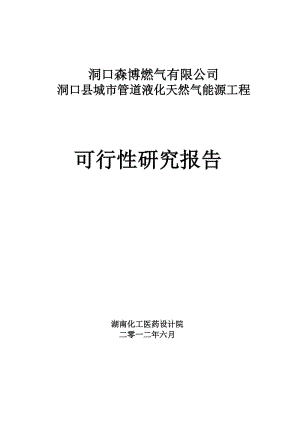 洞口森博燃气有限公司
洞口县城市管道液化天然气能源工程

可行性研究报告

湖南化工医药设计院
二零一二年六月